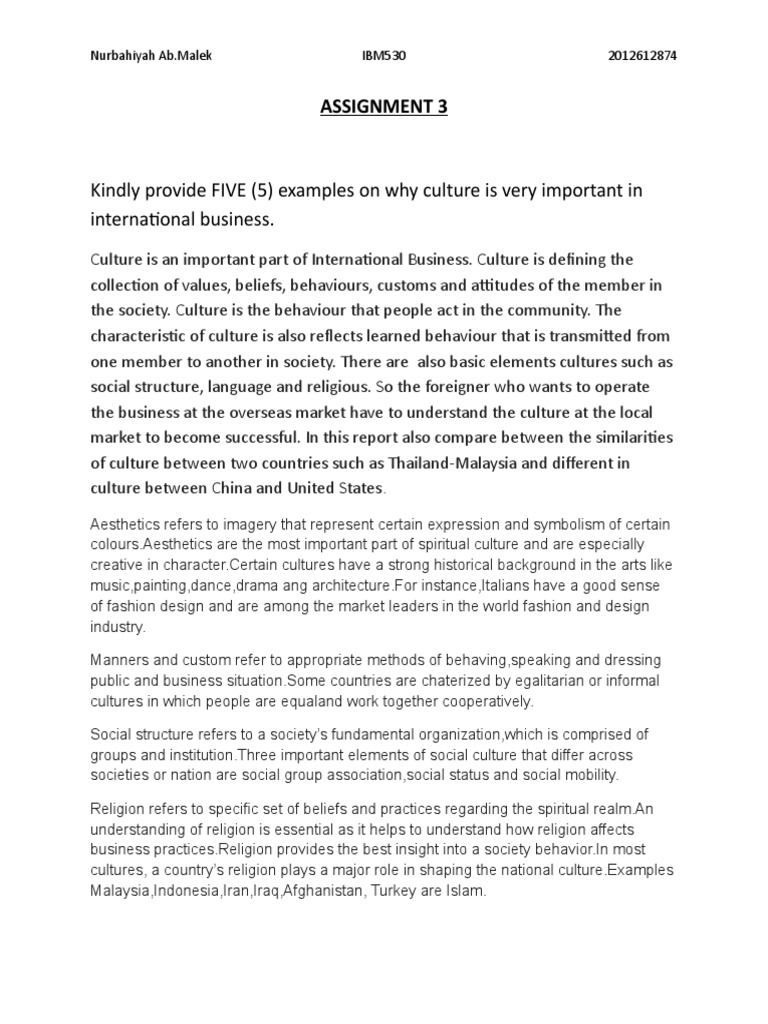 Nurbahiyah Ab.Malek IBM530 2012612874

ASSIGNMENT 3

Kindly provide FIVE (5) examples on why culture is very important in international business.

Culture is an important part of International Business. Culture is defining the collection of values, beliefs, behaviours, customs and attitudes of the member in the society. Culture is the behaviour that people act in the community. The characteristic of culture is also reflects learned behaviour that is transmitted from one member to another in society. There are also basic elements cultures such as social structure, language and religious. So the foreigner who wants to operate the business at the overseas market have to understand the culture at the local market to become successful. In this report also compare between the similarities of culture between two countries such as Thailand-Malaysia and different in culture between China and United States.

Aesthetics refers to imagery that represent certain expression and symbolism of certain colours.Aesthetics are the most important part of spiritual culture and are especially creative in character.Certain cultures have a strong historical background in the arts like music,painting,dance,drama ang architecture.For instance,Italians have a good sense of fashion design and are among the market leaders in the world fashion and design industry.

Manners and custom refer to appropriate methods of behaving,speaking and dressing public and business situation.Some countries are chaterized by egalitarian or informal cultures in which people are equaland work together cooperatively.

Social structure refers to a society's fundamental organization,which is comprised of groups and institution.Three important elements of social culture that differ across societies or nation are social group association,social status and social mobility.

Religion refers to specific set of beliefs and practices regarding the spiritual realm.An understanding of religion is essential as it helps to understand how religion affects business practices.Religion provides the best insight into a society behavior.In most cultures, a country's religion plays a major role in shaping the national culture.Examples Malaysia,Indonesia,Iran,Iraq,Afghanistan, Turkey are Islam.